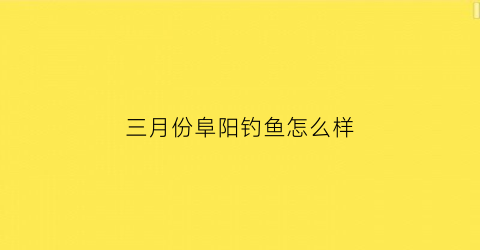 三月份阜阳钓鱼怎么样